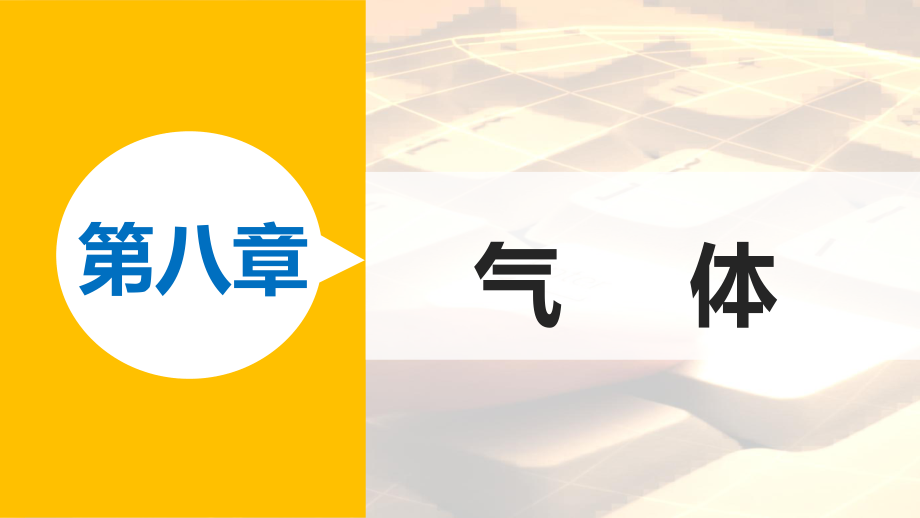 第八章

气　体